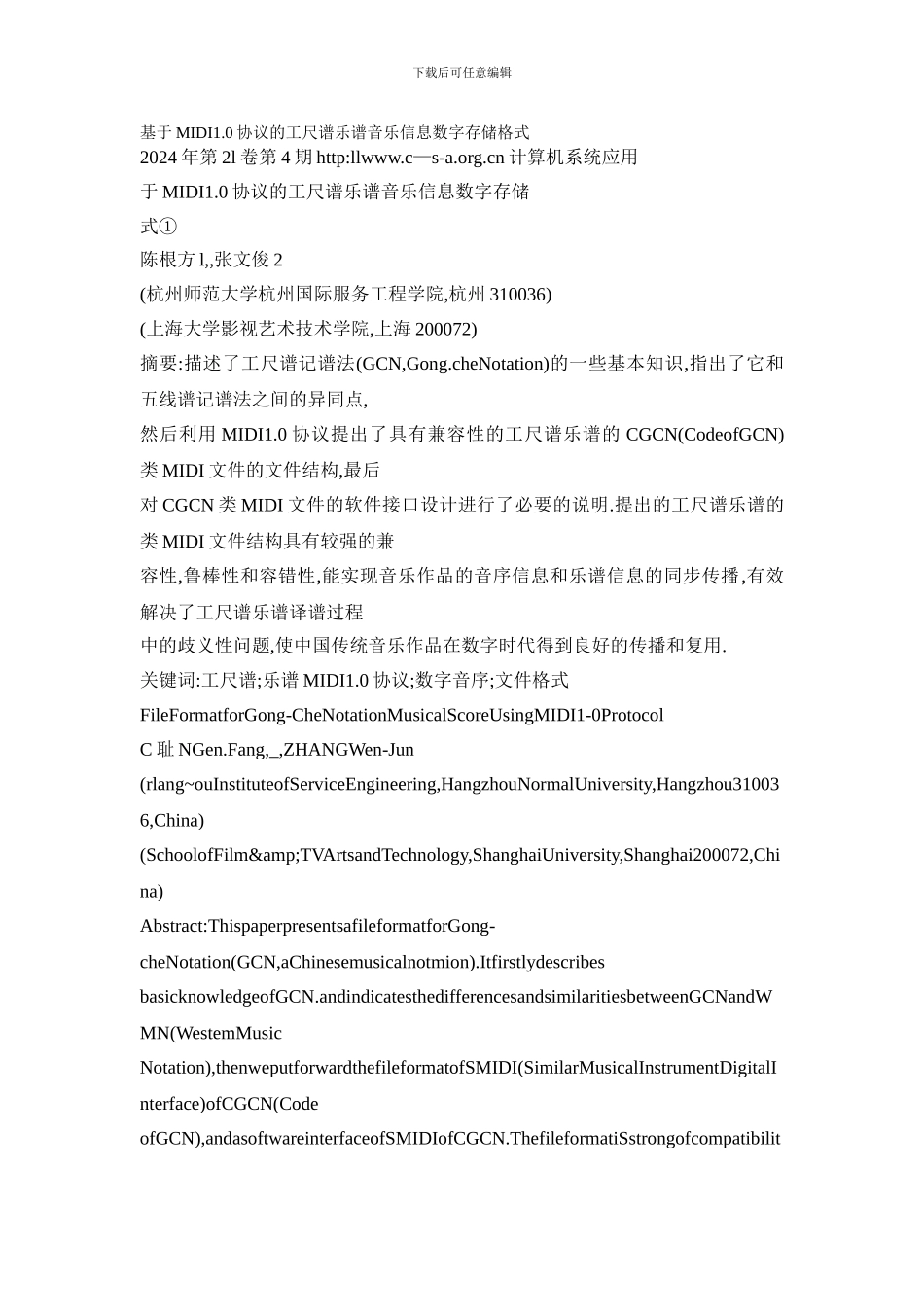 下载后可任意编辑

基于 MIDI1.0 协议的工尺谱乐谱音乐信息数字存储格式
2024 年第 2l 卷第 4 期 http:llwww.c—s-a.org.cn 计算机系统应用

于 MIDI1.0 协议的工尺谱乐谱音乐信息数字存储

式①

陈根方 l,,张文俊 2

(杭州师范大学杭州国际服务工程学院,杭州 310036)

(上海大学影视艺术技术学院,上海 200072)

摘要:描述了工尺谱记谱法(GCN,Gong.cheNotation)的一些基本知识,指出了它和五线谱记谱法之间的异同点,

然后利用 MIDI1.0 协议提出了具有兼容性的工尺谱乐谱的 CGCN(CodeofGCN)类 MIDI 文件的文件结构,最后

对 CGCN 类 MIDI 文件的软件接口设计进行了必要的说明.提出的工尺谱乐谱的类 MIDI 文件结构具有较强的兼

容性,鲁棒性和容错性,能实现音乐作品的音序信息和乐谱信息的同步传播,有效解决了工尺谱乐谱译谱过程

中的歧义性问题,使中国传统音乐作品在数字时代得到良好的传播和复用.

关键词:工尺谱;乐谱 MIDI1.0 协议;数字音序;文件格式

FileFormatforGong-CheNotationMusicalScoreUsingMIDI1-0Protocol

C 耻 NGen.Fang,_,ZHANGWen-Jun

(rlang~ouInstituteofServiceEngineering,HangzhouNormalUniversity,Hangzhou310036,China)

(SchoolofFilm&amp;TVArtsandTechnology,ShanghaiUniversity,Shanghai200072,China)

Abstract:ThispaperpresentsafileformatforGong-

cheNotation(GCN,aChinesemusicalnotmion).Itfirstlydescribes

basicknowledgeofGCN.andindicatesthedifferencesandsimilaritiesbetweenGCNandWMN(WestemMusic

Notation),thenweputforwardthefileformatofSMIDI(SimilarMusicalInstrumentDigitalInterface)ofCGCN(Code

ofGCN),andasoftwareinterfaceofSMIDIofCGCN.ThefileformatiSstrongofcompatibilit